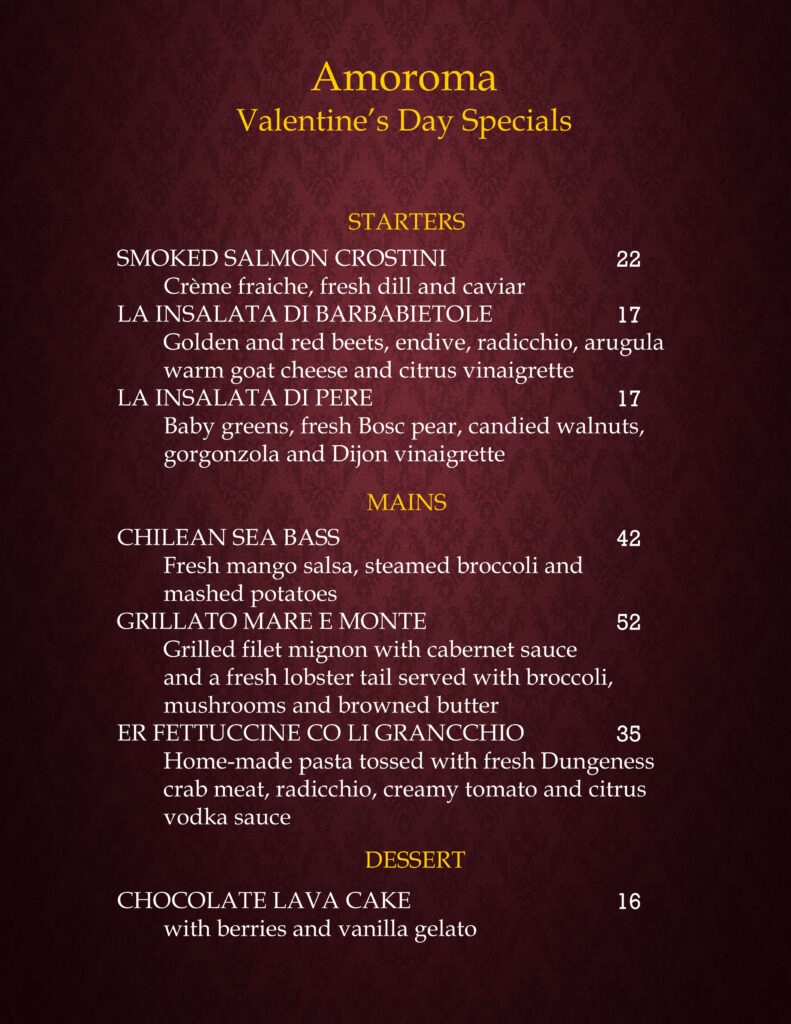 Amoroma
Valentine's Day Specials

STARTERS

SMOKED SALMON CROSTINI 22
Crème fraiche, fresh dill and caviar

LA INSALATA DI BARBABIETOLE 17
Golden and red beets, endive, radicchio, arugula warm goat cheese and citrus vinaigrette

LA INSALATA DI PERE 17
Baby greens, fresh Bosc pear, candied walnuts, gorgonzola and Dijon vinaigrette

MAINS

CHILEAN SEA BASS 42
Fresh mango salsa, steamed broccoli and mashed potatoes

GRILLATO MARE E MONTE 52
Grilled filet mignon with cabernet sauce and a fresh lobster tail served with broccoli, mushrooms and browned butter

ER FETTUCCINE CO LI GRANCCHIO 35
Home-made pasta tossed with fresh Dungeness crab meat, radicchio, creamy tomato and citrus vodka sauce

DESSERT

CHOCOLATE LAVA CAKE 16
with berries and vanilla gelato